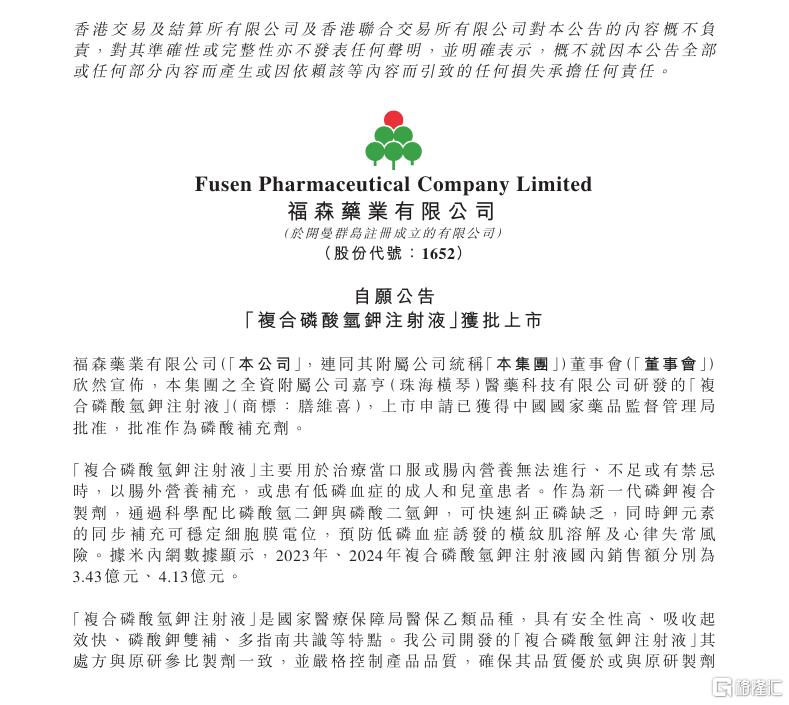 香港交易及結算所有限公司及香港聯合交易所有限公司對本公告的內容概不負責，對其準確性或完整性亦不發表任何聲明，並明確表示，概不就因本公告全部或任何部分內容而產生或因依賴該等內容而引致的任何損失承擔任何責任。

Fusen Pharmaceutical Company Limited
福森藥業有限公司
(於開曼群島註冊成立的有限公司)
(股份代號：1652)

自願公告
「複合磷酸氫鉀注射液」獲批上市

福森藥業有限公司(「本公司」，連同其附屬公司統稱「本集團」)董事會(「董事會」)欣然宣佈，本集團之全資附屬公司嘉亨(珠海橫琴)醫藥科技有限公司研發的「複合磷酸氫鉀注射液」(商標：膳維喜)，上市申請已獲得中國國家藥品監督管理局批准，批准作為磷酸補充劑。

「複合磷酸氫鉀注射液」主要用於治療當口服或腸內營養無法進行、不足或有禁忌時，以腸外營養補充，或患有低磷血症的成人和兒童患者。作為新一代磷鉀複合製劑，通過科學配比磷酸氫二鉀與磷酸二氫鉀，可快速糾正磷缺乏，同時鉀元素的同步補充可穩定細胞膜電位，預防低磷血症誘發的橫紋肌溶解及心律失常風險。據米內網數據顯示，2023年、2024年複合磷酸氫鉀注射液國內銷售額分別為3.43億元、4.13億元。

「複合磷酸氫鉀注射液」是國家醫療保障局醫保乙類品種，具有安全性高、吸收起效快、磷酸鉀雙補、多指南共識等特點。我公司開發的「複合磷酸氫鉀注射液」其處方與原研參比製劑一致，並嚴格控制產品品質，確保其品質優於或與原研製劑

格隆汇